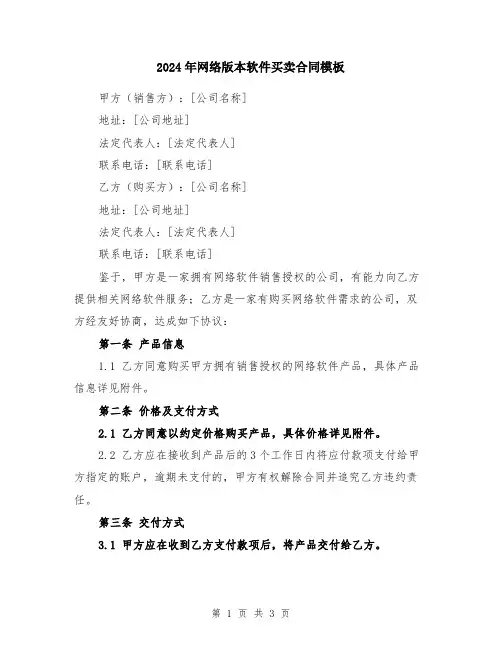 2024年网络版本软件买卖合同模板

甲方（销售方）：[公司名称]

地址：[公司地址]

法定代表人：[法定代表人]

联系电话：[联系电话]

乙方（购买方）：[公司名称]

地址：[公司地址]

法定代表人：[法定代表人]

联系电话：[联系电话]

鉴于，甲方是一家拥有网络软件销售授权的公司，有能力向乙方提供相关网络软件服务；乙方是一家有购买网络软件需求的公司，双方经友好协商，达成如下协议：

第一条 产品信息

1.1 乙方同意购买甲方拥有销售授权的网络软件产品，具体产品信息详见附件。

第二条 价格及支付方式

2.1 乙方同意以约定价格购买产品，具体价格详见附件。

2.2 乙方应在接收到产品后的3个工作日内将应付款项支付给甲方指定的账户，逾期未支付的，甲方有权解除合同并追究乙方违约责任。

第三条 交付方式

3.1 甲方应在收到乙方支付款项后，将产品交付给乙方。

第 1 页 共 3 页